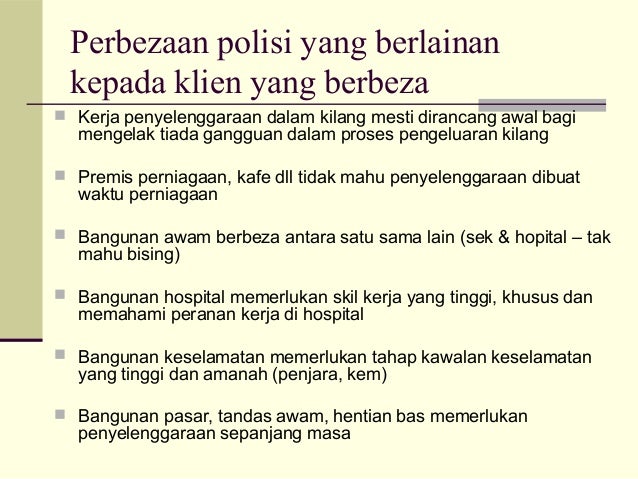 Perbezaan polisi yang berlainan kepada klien yang berbeza

Kerja penyelenggaraan dalam kilang mesti dirancang awal bagi mengelak tiada gangguan dalam proses pengeluaran kilang

Premis perniagaan, kafe dll tidak mahu penyelenggaraan dibuat waktu perniagaan

Bangunan awam berbeza antara satu sama lain (sek & hopital – tak mahu bising)

Bangunan hospital memerlukan skil kerja yang tinggi, khusus dan memahami peranan kerja di hospital

Bangunan keselamatan memerlukan tahap kawalan keselamatan yang tinggi dan amanah (penjara, kem)

Bangunan pasar, tandas awam, hentian bas memerlukan penyelenggaraan sepanjang masa